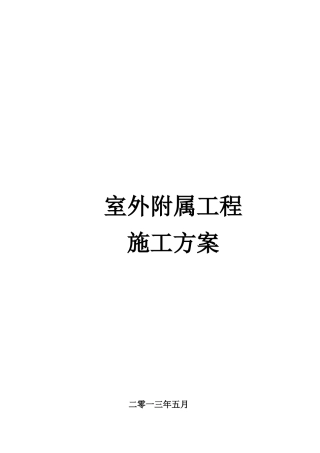 室外附属工程
施工方案

二零一三年五月